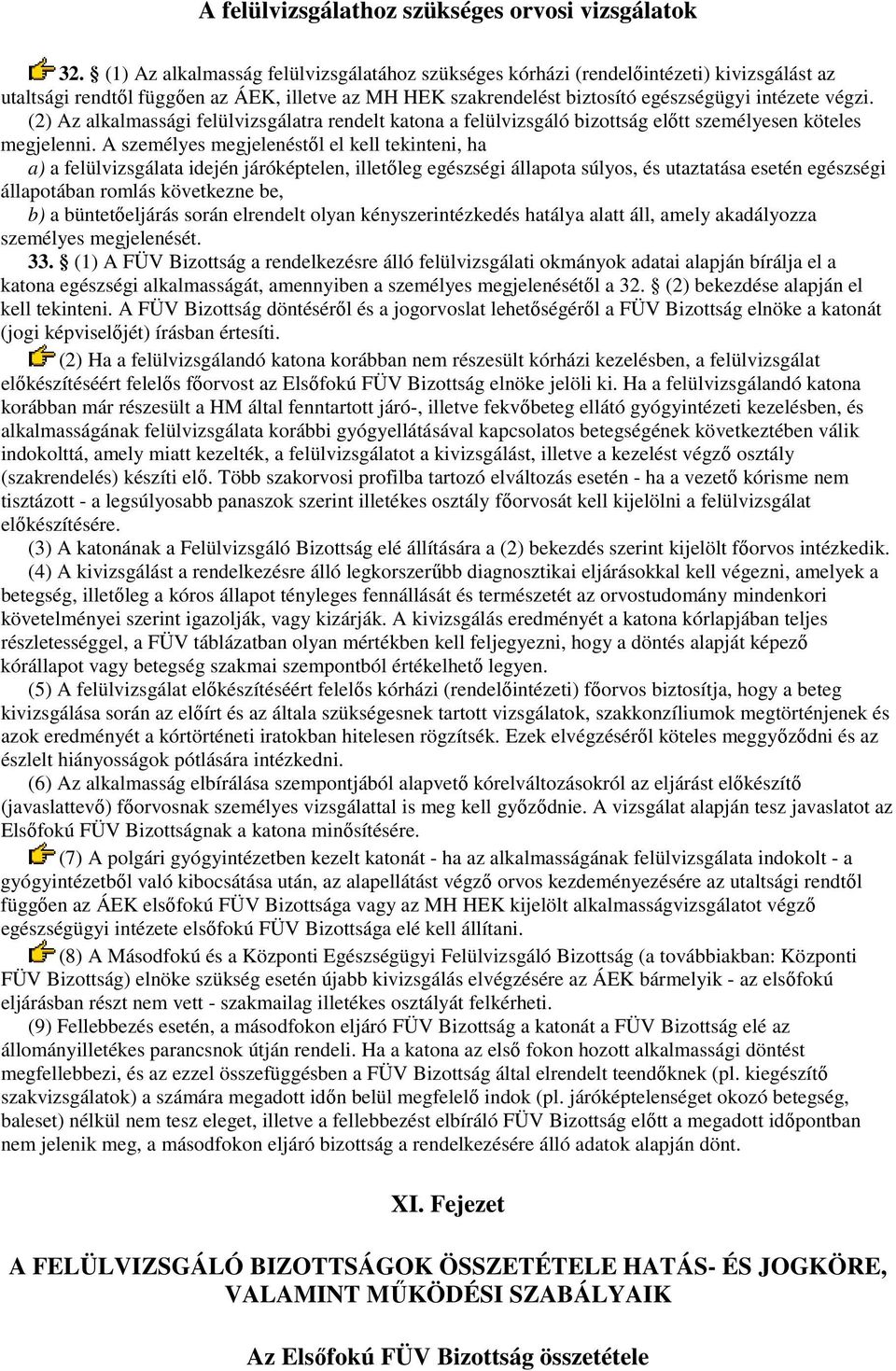 A felülvizsgálathoz szükséges orvosi vizsgálatok

32. § (1) Az alkalmasság felülvizsgálatához szükséges kórházi (rendelőintézeti) kivizsgálást az utaltsági rendtől függően az ÁEK, illetve az MH HEK szakrendelést biztosító egészségügyi intézete végzi.
(2) Az alkalmassági felülvizsgálatra rendelt katona a felülvizsgáló bizottság előtt személyesen köteles megjelenni. A személyes megjelenéstől el kell tekinteni, ha
a) a felülvizsgálata idején járóképtelen, illetőleg egészségi állapota súlyos, és utaztatása esetén egészségi állapotában romlás következne be,
b) a büntetőeljárás során elrendelt olyan kényszerintézkedés hatálya alatt áll, amely akadályozza személyes megjelenését.
33. § (1) A FÜV Bizottság a rendelkezésre álló felülvizsgálati okmányok adatai alapján bírálja el a katona egészségi alkalmasságát, amennyiben a személyes megjelenésétől a 32. § (2) bekezdése alapján el kell tekinteni. A FÜV Bizottság döntéséről és a jogorvoslat lehetőségéről a FÜV Bizottság elnöke a katonát (jogi képviselőjét) írásban értesíti.
(2) Ha a felülvizsgálandó katona korábban nem részesült kórházi kezelésben, a felülvizsgálat előkészítéséért felelős főorvost az Elsőfokú FÜV Bizottság elnöke jelöli ki. Ha a felülvizsgálandó katona korábban már részesült a HM által fenntartott járó-, illetve fekvőbeteg ellátó gyógyintézeti kezelésben, és alkalmasságának felülvizsgálata korábbi gyógyellátásával kapcsolatos betegségének következtében válik indokolttá, amely miatt kezelték, a felülvizsgálatot a kivizsgálást, illetve a kezelést végző osztály (szakrendelés) készíti elő. Több szakorvosi profilba tartozó elváltozás esetén - ha a vezető kórisme nem tisztázott - a legsúlyosabb panaszok szerint illetékes osztály főorvosát kell kijelölni a felülvizsgálat előkészítésére.
(3) A katonának a Felülvizsgáló Bizottság elé állítására a (2) bekezdés szerint kijelölt főorvos intézkedik.
(4) A kivizsgálást a rendelkezésre álló legkorszerűbb diagnosztikai eljárásokkal kell végezni, amelyek a betegség, illetőleg a kóros állapot tényleges fennállását és természetét az orvostudomány mindenkori követelményei szerint igazolják, vagy kizárják. A kivizsgálás eredményét a katona kórlapjában teljes részletességgel, a FÜV táblázatban olyan mértékben kell feljegyezni, hogy a döntés alapját képező kórállapot vagy betegség szakmai szempontból értékelhető legyen.
(5) A felülvizsgálat előkészítéséért felelős kórházi (rendelőintézeti) főorvos biztosítja, hogy a beteg kivizsgálása során az előírt és az általa szükségesnek tartott vizsgálatok, szakkonzíliumok megtörténjenek és azok eredményét a kórtörténeti iratokban hitelesen rögzítsék. Ezek elvégzéséről köteles meggyőződni és az észlelt hiányosságok pótlására intézkedni.
(6) Az alkalmasság elbírálása szempontjából alapvető kórelváltozásokról az eljárást előkészítő (javaslattevő) főorvosnak személyes vizsgálattal is meg kell győződnie. A vizsgálat alapján tesz javaslatot az Elsőfokú FÜV Bizottságnak a katona minősítésére.
(7) A polgári gyógyintézetben kezelt katonát - ha az alkalmasságának felülvizsgálata indokolt - a gyógyintézetből való kibocsátása után, az alapellátást végző orvos kezdeményezésére az utaltsági rendtől függően az ÁEK elsőfokú FÜV Bizottsága vagy az MH HEK kijelölt alkalmasságvizsgálatot végző egészségügyi intézete elsőfokú FÜV Bizottsága elé kell állítani.
(8) A Másodfokú és a Központi Egészségügyi Felülvizsgáló Bizottság (a továbbiakban: Központi FÜV Bizottság) elnöke szükség esetén újabb kivizsgálás elvégzésére az ÁEK bármelyik - az elsőfokú eljárásban részt nem vett - szakmailag illetékes osztályát felkérheti.
(9) Fellebbezés esetén, a másodfokon eljáró FÜV Bizottság a katonát a FÜV Bizottság elé az állományilletékes parancsnok útján rendeli. Ha a katona az első fokon hozott alkalmassági döntést megfellebbezi, és az ezzel összefüggésben a FÜV Bizottság által elrendelt teendőknek (pl. kiegészítő szakvizsgálatok) a számára megadott időn belül megfelelő indok (pl. járóképtelenséget okozó betegség, baleset) nélkül nem tesz eleget, illetve a fellebbezést elbíráló FÜV Bizottság előtt a megadott időpontban nem jelenik meg, a másodfokon eljáró bizottság a rendelkezésére álló adatok alapján dönt.

XI. Fejezet

A FELÜLVIZSGÁLÓ BIZOTTSÁGOK ÖSSZETÉTELE HATÁS- ÉS JOGKÖRE, VALAMINT MŰKÖDÉSI SZABÁLYAIK

Az Elsőfokú FÜV Bizottság összetétele